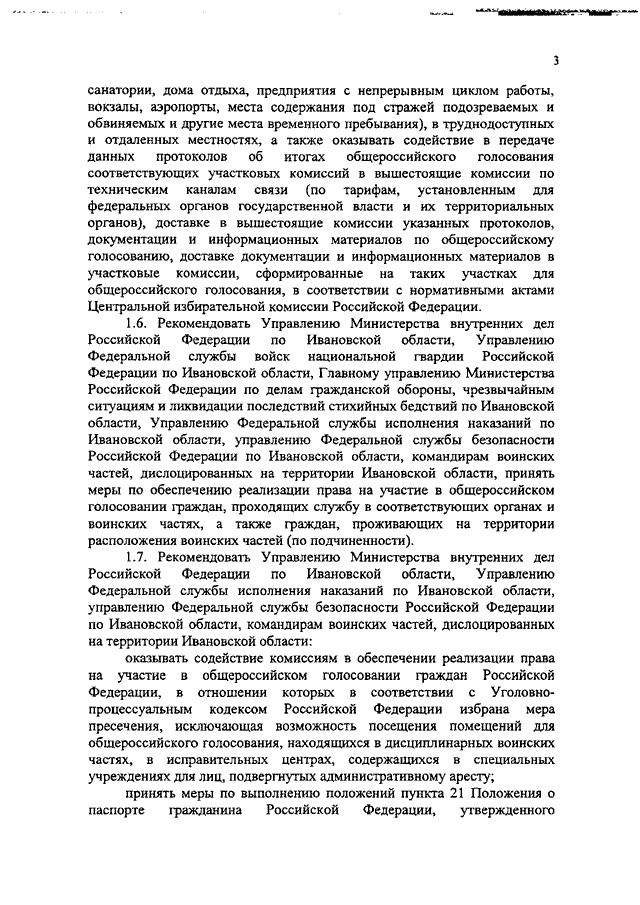 3

санатории, дома отдыха, предприятия с непрерывным циклом работы, вокзалы, аэропорты, места содержания под стражей подозреваемых и обвиняемых и другие места временного пребывания), в труднодоступных и отдаленных местностях, а также оказывать содействие в передаче данных протоколов об итогах общероссийского голосования соответствующих участковых комиссий в вышестоящие комиссии по техническим каналам связи (по тарифам, установленным для федеральных органов государственной власти и их территориальных органов), доставке в вышестоящие комиссии указанных протоколов, документации и информационных материалов по общероссийскому голосованию, доставке документации и информационных материалов в участковые комиссии, сформированные на таких участках для общероссийского голосования, в соответствии с нормативными актами Центральной избирательной комиссии Российской Федерации.

1.6. Рекомендовать Управлению Министерства внутренних дел Российской Федерации по Ивановской области, Управлению Федеральной службы войск национальной гвардии Российской Федерации по Ивановской области, Главному управлению Министерства Российской Федерации по делам гражданской обороны, чрезвычайным ситуациям и ликвидации последствий стихийных бедствий по Ивановской области, Управлению Федеральной службы исполнения наказаний по Ивановской области, управлению Федеральной службы безопасности Российской Федерации по Ивановской области, командирам воинских частей, дислоцированных на территории Ивановской области, принять меры по обеспечению реализации права на участие в общероссийском голосовании граждан, проходящих службу в соответствующих органах и воинских частях, а также граждан, проживающих на территории расположения воинских частей (по подчиненности).

1.7. Рекомендовать Управлению Министерства внутренних дел Российской Федерации по Ивановской области, Управлению Федеральной службы исполнения наказаний по Ивановской области, управлению Федеральной службы безопасности Российской Федерации по Ивановской области, командирам воинских частей, дислоцированных на территории Ивановской области:

оказывать содействие комиссиям в обеспечении реализации права на участие в общероссийском голосовании граждан Российской Федерации, в отношении которых в соответствии с Уголовно-процессуальным кодексом Российской Федерации избрана мера пресечения, исключающая возможность посещения помещений для общероссийского голосования, находящихся в дисциплинарных воинских частях, в исправительных центрах, содержащихся в специальных учреждениях для лиц, подвергнутых административному аресту;

принять меры по выполнению положений пункта 21 Положения о паспорте гражданина Российской Федерации, утвержденного